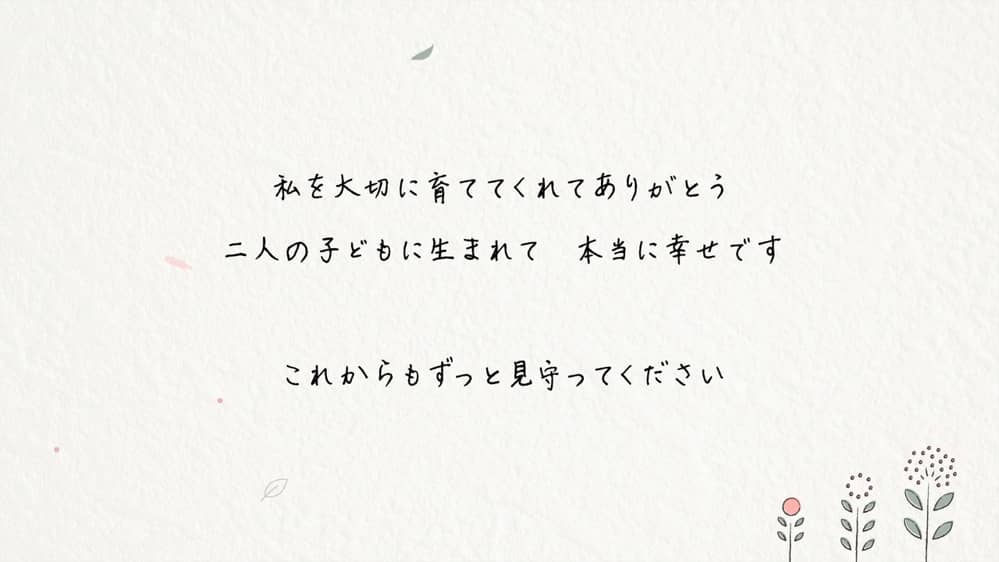 私を大切に育ててくれてありがとう
二人の子どもに生まれて　本当に幸せです

これからもずっと見守ってください